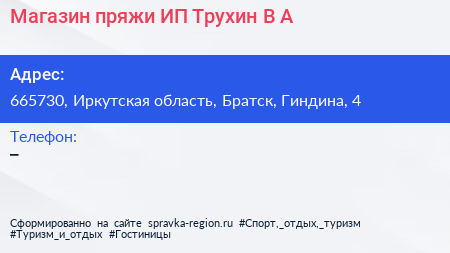 Магазин пряжи ИП Трухин В А

Адрес:
665730, Иркутская область, Братск, Гиндина, 4

Телефон:
–

Сформированно на сайте spravka-region.ru #Спорт,_отдых,_туризм #Туризм_и_отдых #Гостиницы